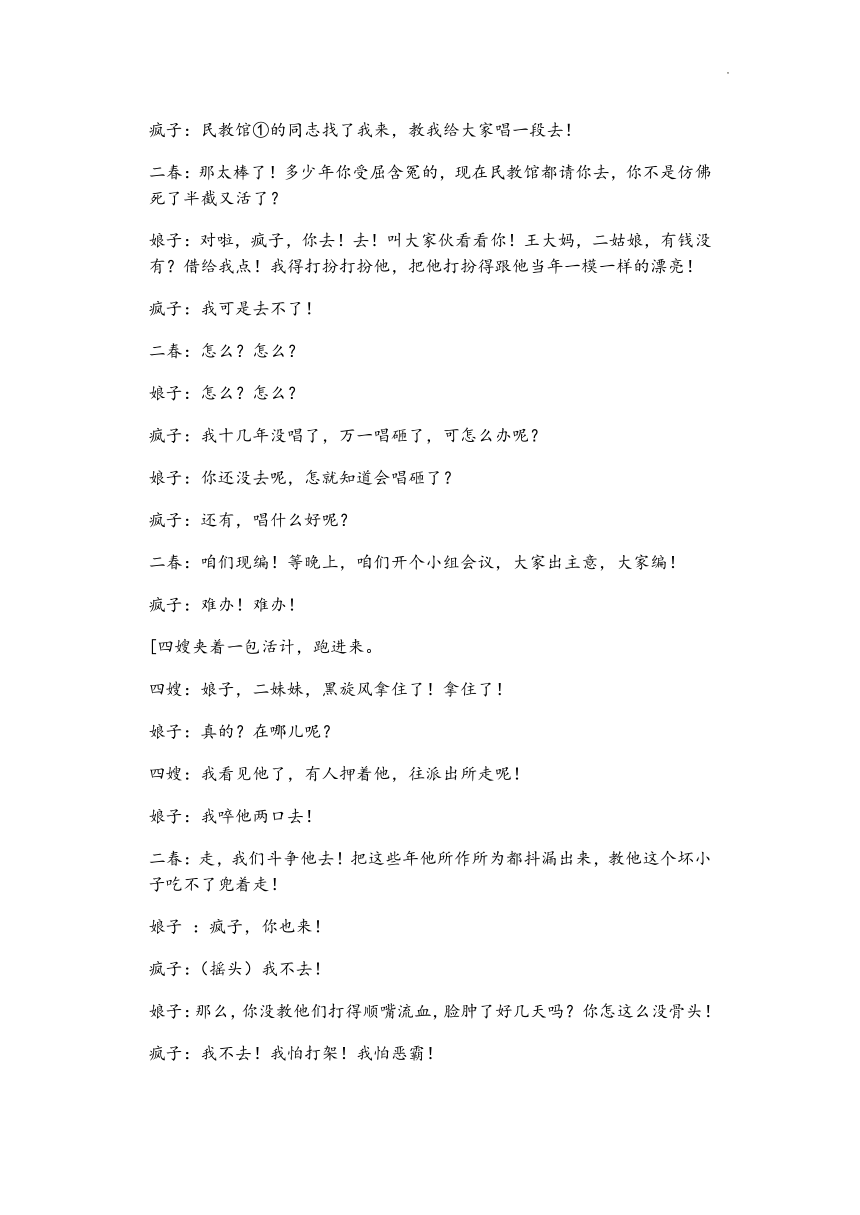 疯子：民教馆①的同志找了我来，教我给大家唱一段去！

二春：那太棒了！多少年你受屈含冤的，现在民教馆都请你去，你不是仿佛死了半截又活了？

娘子：对啦，疯子，你去！去！叫大家伙看看你！王大妈，二姑娘，有钱没有？借给我点！我得打扮打扮他，把他打扮得跟他当年一模一样的漂亮！

疯子：我可是去不了！

二春：怎么？怎么？

娘子：怎么？怎么？

疯子：我十几年没唱了，万一唱砸了，可怎么办呢？

娘子：你还没去呢，怎就知道会唱砸了？

疯子：还有，唱什么好呢？

二春：咱们现编！等晚上，咱们开个小组会议，大家出主意，大家编！

疯子：难办！难办！

[四嫂夹着一包活计，跑进来。

四嫂：娘子，二妹妹，黑旋风拿住了！拿住了！

娘子：真的？在哪儿呢？

四嫂：我看见他了，有人押着他，往派出所走呢！

娘子：我啐他两口去！

二春：走，我们斗争他去！把这些年他所作所为都抖漏出来，教他这个坏小子吃不了兜着走！

娘子 ：疯子，你也来！

疯子：（摇头）我不去！

娘子：那么，你没教他们打得顺嘴流血，脸肿了好几天吗？你怎这么没骨头！

疯子：我不去！我怕打架！我怕恶霸！